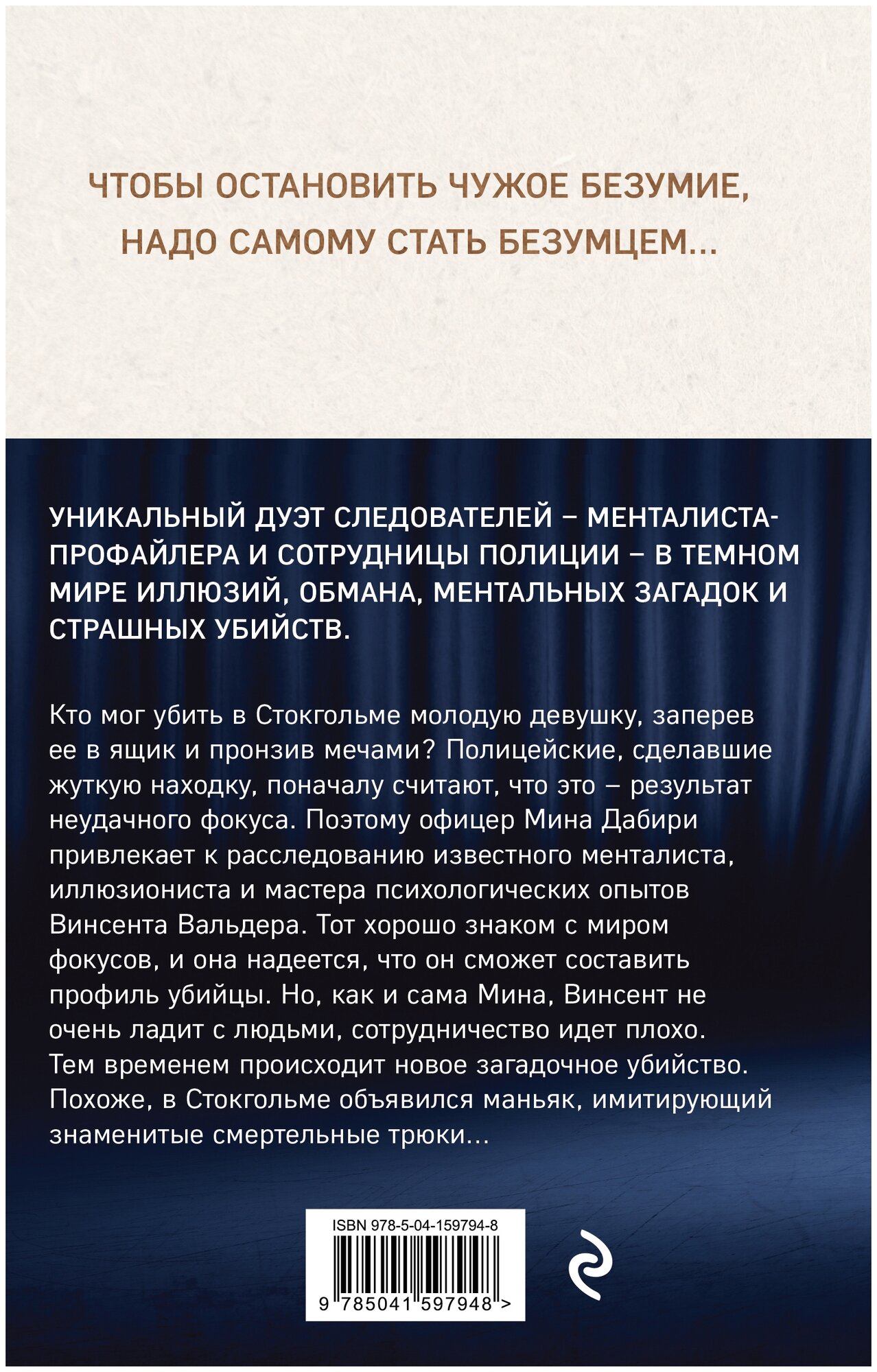 ЧТОБЫ ОСТАНОВИТЬ ЧУЖОЕ БЕЗУМИЕ, НАДО САМОМУ СТАТЬ БЕЗУМЦЕМ...

УНИКАЛЬНЫЙ ДУЭТ СЛЕДОВАТЕЛЕЙ – МЕНТАЛИСТА-ПРОФАЙЛЕРА И СОТРУДНИЦЫ ПОЛИЦИИ – В ТЕМНОМ МИРЕ ИЛЛЮЗИЙ, ОБМАНА, МЕНТАЛЬНЫХ ЗАГАДОК И СТРАШНЫХ УБИЙСТВ.

Кто мог убить в Стокгольме молодую девушку, заперев ее в ящик и пронзив мечами? Полицейские, сделавшие жуткую находку, поначалу считают, что это – результат неудачного фокуса. Поэтому офицер Мина Дабири привлекает к расследованию известного менталиста, иллюзиониста и мастера психологических опытов Винсента Вальдера. Тот хорошо знаком с миром фокусов, и она надеется, что он сможет составить профиль убийцы. Но, как и сама Мина, Винсент не очень ладит с людьми, сотрудничество идет плохо. Тем временем происходит новое загадочное убийство. Похоже, в Стокгольме объявился маньяк, имитирующий знаменитые смертельные трюки...

ISBN 978-5-04-159794-8

9 785041 597948 >